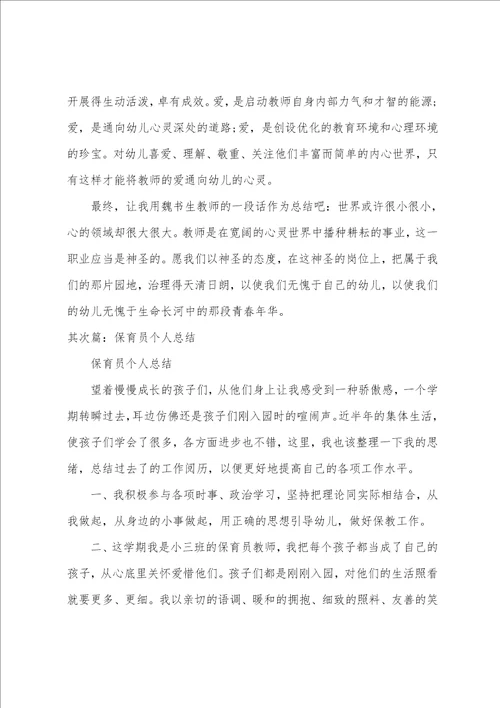 开展得生动活泼，卓有成效。爱，是启动教师自身内部力气和才智的能源；爱，是通向幼儿心灵深处的道路；爱，是创设优化的教育环境和心理环境的珍宝。对幼儿喜爱、理解、敬重、关注他们丰富而简单的内心世界，只有这样才能将教师的爱通向幼儿的心灵。

最终，让我用魏书生教师的一段话作为总结吧：世界或许很小很小，心的领域却很大很大。教师是在宽阔的心灵世界中播种耕耘的事业，这一职业应当是神圣的。愿我们以神圣的态度，在这神圣的岗位上，把属于我们的那片园地，治理得天清日朗，以使我们无愧于自己的幼儿，以使我们的幼儿无愧于生命长河中的那段青春年华。

其次篇：保育员个人总结

保育员个人总结

望着慢慢成长的孩子们，从他们身上让我感受到一种骄傲感，一个学期转瞬过去，耳边仿佛还是孩子们刚入园时的喧闹声。近半年的集体生活，使孩子们学会了很多，各方面进步也不错，这里，我也该整理一下我的思绪，总结过去了的工作阅历，以便更好地提高自己的各项工作水平。

一、我积极参与各项时事、政治学习，坚持把理论同实际相结合，从我做起，从身边的小事做起，用正确的思想引导幼儿，做好保教工作。

二、这学期我是小三班的保育员教师，我把每个孩子都当成了自己的孩子，从心底里关怀爱惜他们。孩子们都是刚刚入园，对他们的生活照看就要更多、更细。我以亲切的语调、暖和的拥抱、细致的照料、友善的笑